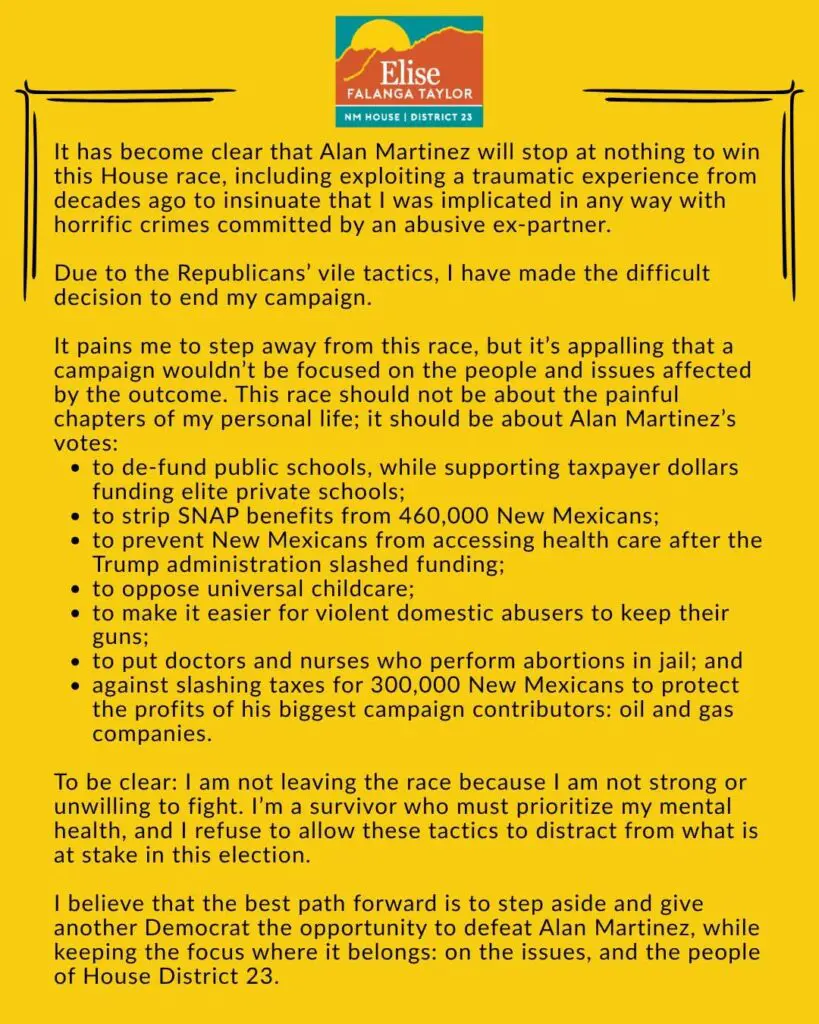 Elise
FALANGA TAYLOR
NM HOUSE | DISTRICT 23

It has become clear that Alan Martinez will stop at nothing to win this House race, including exploiting a traumatic experience from decades ago to insinuate that I was implicated in any way with horrific crimes committed by an abusive ex-partner.

Due to the Republicans' vile tactics, I have made the difficult decision to end my campaign.

It pains me to step away from this race, but it's appalling that a campaign wouldn't be focused on the people and issues affected by the outcome. This race should not be about the painful chapters of my personal life; it should be about Alan Martinez's votes:

- to de-fund public schools, while supporting taxpayer dollars funding elite private schools;
- to strip SNAP benefits from 460,000 New Mexicans;
- to prevent New Mexicans from accessing health care after the Trump administration slashed funding;
- to oppose universal childcare;
- to make it easier for violent domestic abusers to keep their guns;
- to put doctors and nurses who perform abortions in jail; and
- against slashing taxes for 300,000 New Mexicans to protect the profits of his biggest campaign contributors: oil and gas companies.

To be clear: I am not leaving the race because I am not strong or unwilling to fight. I'm a survivor who must prioritize my mental health, and I refuse to allow these tactics to distract from what is at stake in this election.

I believe that the best path forward is to step aside and give another Democrat the opportunity to defeat Alan Martinez, while keeping the focus where it belongs: on the issues, and the people of House District 23.